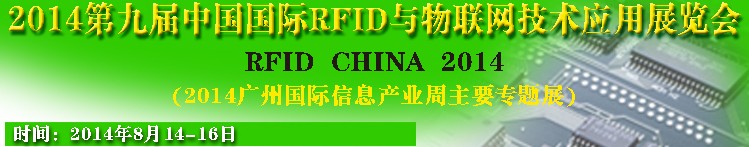 2014第九届中国国际RFID与物联网技术应用展览会

RFID CHINA 2014

（2014广州国际信息产业周主要专题展）

时间：2014年8月14-16日